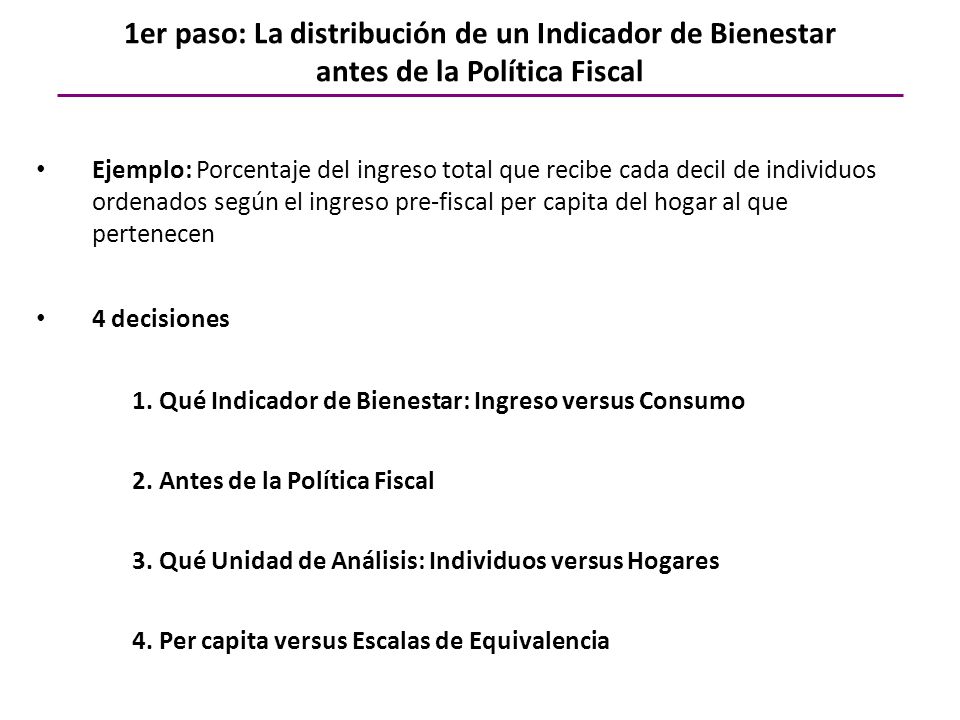 1er paso: La distribución de un Indicador de Bienestar antes de la Política Fiscal

• Ejemplo: Porcentaje del ingreso total que recibe cada decil de individuos ordenados según el ingreso pre-fiscal per capita del hogar al que pertenecen

• 4 decisiones

1. Qué Indicador de Bienestar: Ingreso versus Consumo

2. Antes de la Política Fiscal

3. Qué Unidad de Análisis: Individuos versus Hogares

4. Per capita versus Escalas de Equivalencia